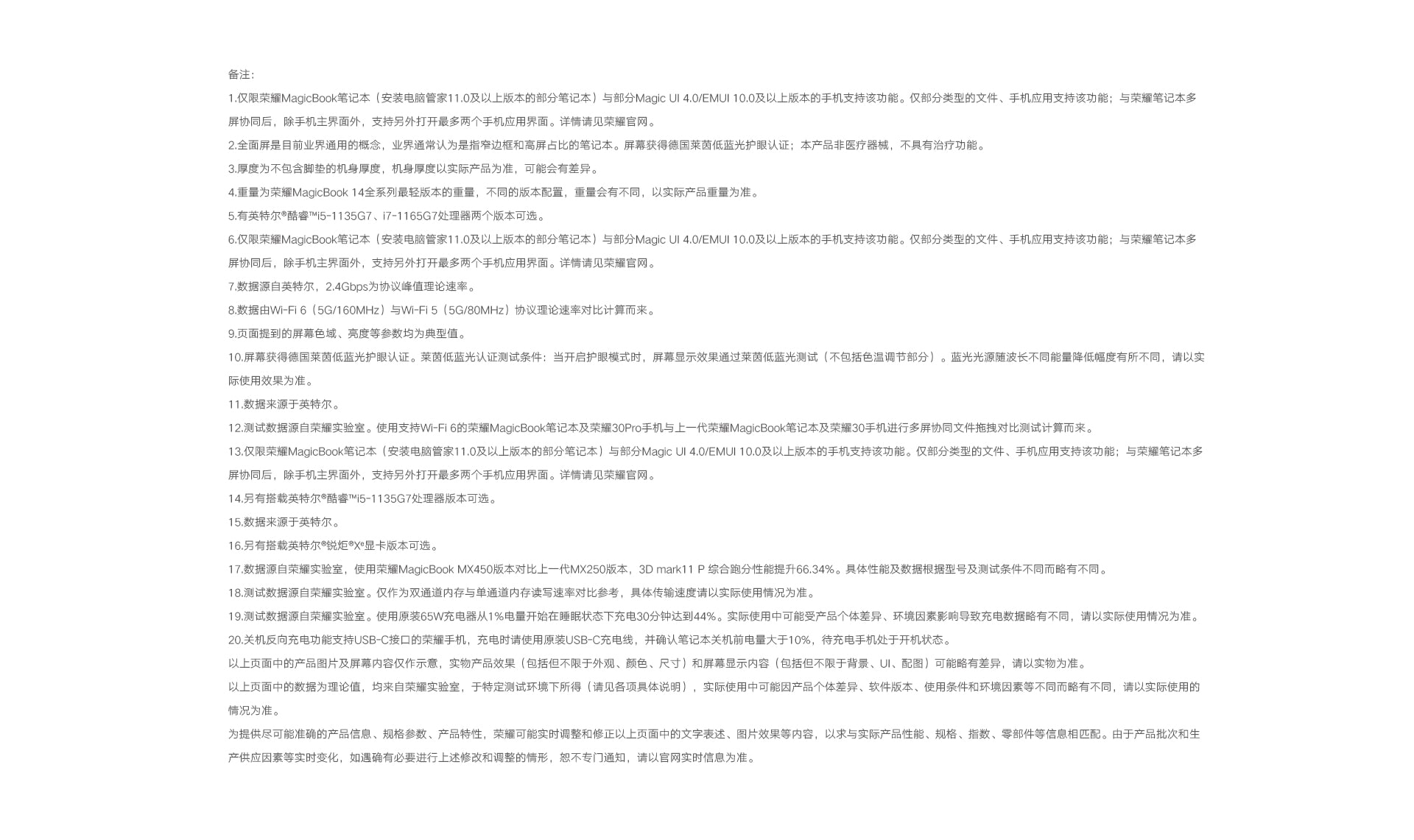 备注：

1.仅限荣耀MagicBook笔记本（安装电脑管家11.0及以上版本的部分笔记本）与部分Magic UI 4.0/EMUI 10.0及以上版本的手机支持该功能。仅部分类型的文件、手机应用支持该功能；与荣耀笔记本多屏协同后，除手机主界面外，支持另外打开最多两个手机应用界面。详情请见荣耀官网。

2.全面屏是目前业界通用的概念，业界通常认为是指窄边框和高屏占比的笔记本。屏幕获得德国莱茵低蓝光护眼认证；本产品非医疗器械，不具有治疗功能。

3.厚度为不包含脚垫的机身厚度，机身厚度以实际产品为准，可能会有差异。

4.重量为荣耀MagicBook 14全系列最轻版本的重量，不同的版本配置，重量会有不同，以实际产品重量为准。

5.有英特尔®酷睿™i5-1135G7、i7-1165G7处理器两个版本可选。

6.仅限荣耀MagicBook笔记本（安装电脑管家11.0及以上版本的部分笔记本）与部分Magic UI 4.0/EMUI 10.0及以上版本的手机支持该功能。仅部分类型的文件、手机应用支持该功能；与荣耀笔记本多屏协同后，除手机主界面外，支持另外打开最多两个手机应用界面。详情请见荣耀官网。

7.数据源自英特尔，2.4Gbps为协议峰值理论速率。

8.数据由Wi-Fi 6（5G/160MHz）与Wi-Fi 5（5G/80MHz）协议理论速率对比计算而来。

9.页面提到的屏幕色域、亮度等参数均为典型值。

10.屏幕获得德国莱茵低蓝光护眼认证。莱茵低蓝光认证测试条件：当开启护眼模式时，屏幕显示效果通过莱茵低蓝光测试（不包括色温调节部分）。蓝光光源随波长不同能量降低幅度有所不同，请以实际使用效果为准。

11.数据来源于英特尔。

12.测试数据源自荣耀实验室。使用支持Wi-Fi 6的荣耀MagicBook笔记本及荣耀30Pro手机与上一代荣耀MagicBook笔记本及荣耀30手机进行多屏协同文件拖拽对比测试计算而来。

13.仅限荣耀MagicBook笔记本（安装电脑管家11.0及以上版本的部分笔记本）与部分Magic UI 4.0/EMUI 10.0及以上版本的手机支持该功能。仅部分类型的文件、手机应用支持该功能；与荣耀笔记本多屏协同后，除手机主界面外，支持另外打开最多两个手机应用界面。详情请见荣耀官网。

14.另有搭载英特尔®酷睿™i5-1135G7处理器版本可选。

15.数据来源于英特尔。

16.另有搭载英特尔®锐炬®Xe显卡版本可选。

17.数据源自荣耀实验室，使用荣耀MagicBook MX450版本对比上一代MX250版本，3D mark11 P 综合跑分性能提升66.34%。具体性能及数据根据型号及测试条件不同而略有不同。

18.测试数据源自荣耀实验室。仅作为双通道内存与单通道内存读写速率对比参考，具体传输速度请以实际使用情况为准。

19.测试数据源自荣耀实验室。使用原装65W充电器从1%电量开始在睡眠状态下充电30分钟达到44%。实际使用中可能受产品个体差异、环境因素影响导致充电数据略有不同，请以实际使用情况为准。

20.关机反向充电功能支持USB-C接口的荣耀手机，充电时请使用原装USB-C充电线，并确认笔记本关机前电量大于10%，待充电手机处于开机状态。

以上页面中的产品图片及屏幕内容仅作示意，实物产品效果（包括但不限于外观、颜色、尺寸）和屏幕显示内容（包括但不限于背景、UI、配图）可能略有差异，请以实物为准。

以上页面中的数据为理论值，均来自荣耀实验室，于特定测试环境下所得（请见各项具体说明），实际使用中可能因产品个体差异、软件版本、使用条件和环境因素等不同而略有不同，请以实际使用的情况为准。

为提供尽可能准确的产品信息、规格参数、产品特性，荣耀可能实时调整和修正以上页面中的文字表述、图片效果等内容，以求与实际产品性能、规格、指数、零部件等信息相匹配。由于产品批次和生产供应因素等实时变化，如遇确有必要进行上述修改和调整的情形，恕不专门通知，请以官网实时信息为准。